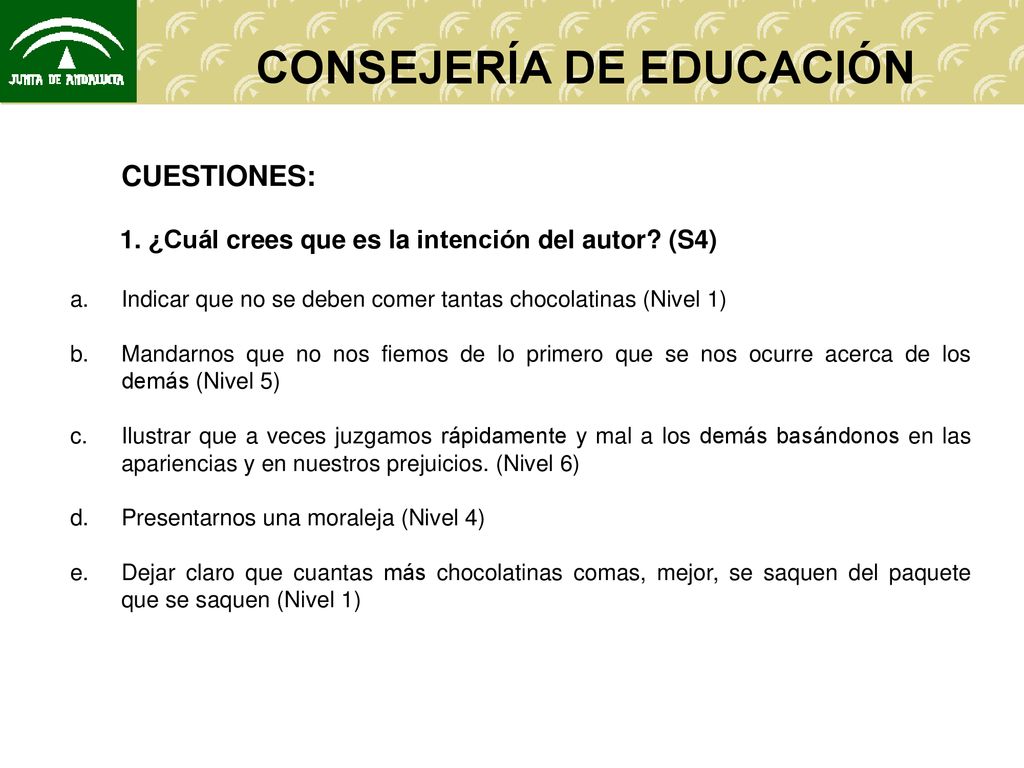 JUNTA DE ANDALUCIA

CONSEJERÍA DE EDUCACIÓN

CUESTIONES:

1. ¿Cuál crees que es la intención del autor? (S4)

a. Indicar que no se deben comer tantas chocolatinas (Nivel 1)

b. Mandarnos que no nos fiemos de lo primero que se nos ocurre acerca de los demás (Nivel 5)

c. Ilustrar que a veces juzgamos rápidamente y mal a los demás basándonos en las apariencias y en nuestros prejuicios. (Nivel 6)

d. Presentarnos una moraleja (Nivel 4)

e. Dejar claro que cuantas más chocolatinas comas, mejor, se saquen del paquete que se saquen (Nivel 1)